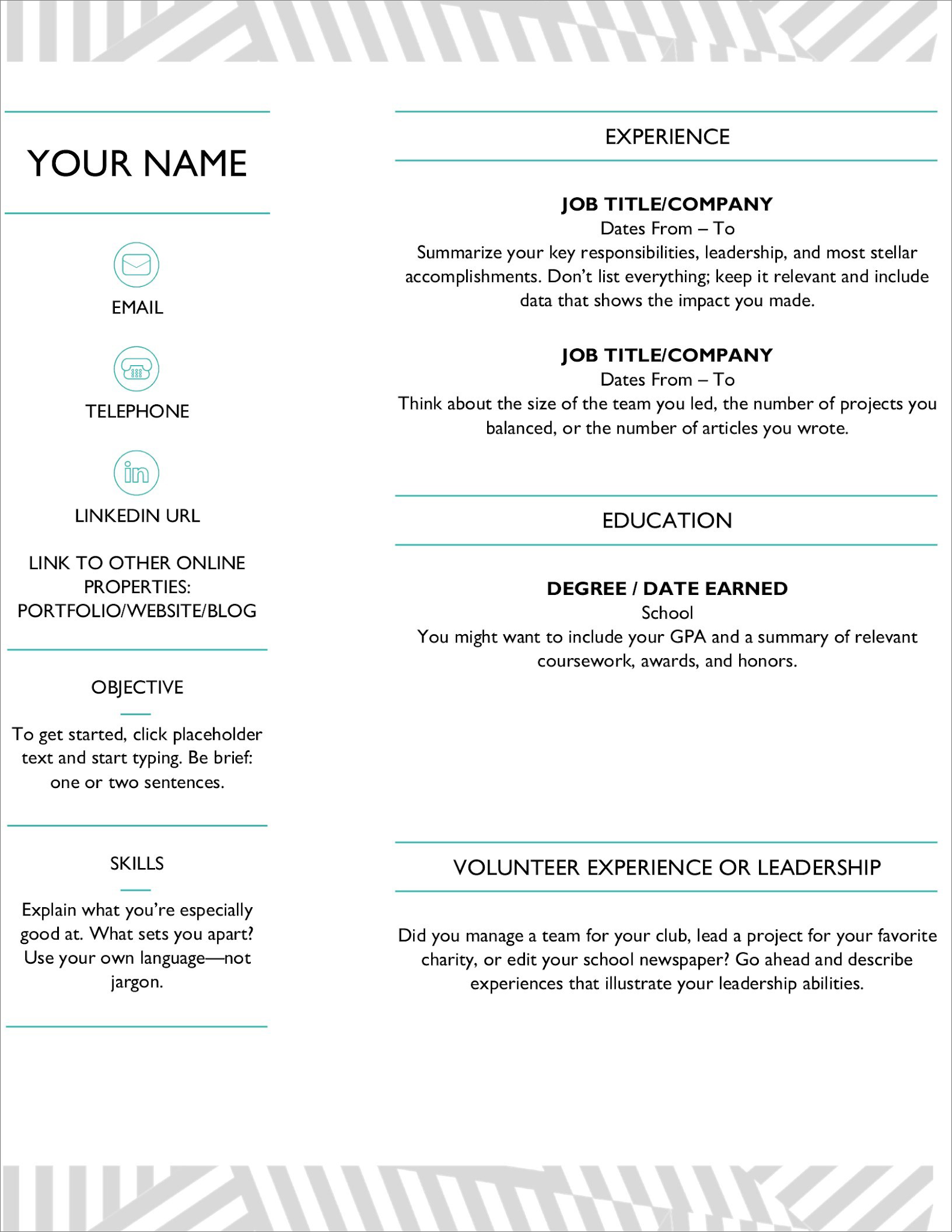 YOUR NAME

EMAIL

TELEPHONE

LINKEDIN URL

LINK TO OTHER ONLINE PROPERTIES: PORTFOLIO/WEBSITE/BLOG

OBJECTIVE

To get started, click placeholder text and start typing. Be brief: one or two sentences.

SKILLS

Explain what you're especially good at. What sets you apart? Use your own language—not jargon.

EXPERIENCE

JOB TITLE/COMPANY
Dates From – To
Summarize your key responsibilities, leadership, and most stellar accomplishments. Don't list everything; keep it relevant and include data that shows the impact you made.

JOB TITLE/COMPANY
Dates From – To
Think about the size of the team you led, the number of projects you balanced, or the number of articles you wrote.

EDUCATION

DEGREE / DATE EARNED
School
You might want to include your GPA and a summary of relevant coursework, awards, and honors.

VOLUNTEER EXPERIENCE OR LEADERSHIP

Did you manage a team for your club, lead a project for your favorite charity, or edit your school newspaper? Go ahead and describe experiences that illustrate your leadership abilities.